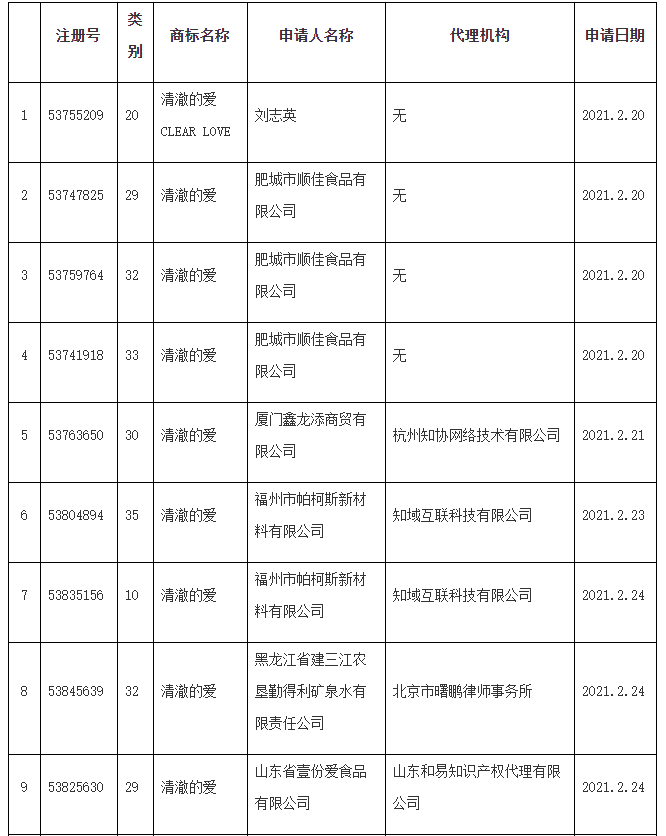 |  | 注册号 | 类别 | 商标名称 | 申请人名称 | 代理机构 | 申请日期 |
|---|---|---|---|---|---|---|
| 1 | 53755209 | 20 | 清澈的爱 CLEAR LOVE | 刘志英 | 无 | 2021.2.20 |
| 2 | 53747825 | 29 | 清澈的爱 | 肥城市顺佳食品有限公司 | 无 | 2021.2.20 |
| 3 | 53759764 | 32 | 清澈的爱 | 肥城市顺佳食品有限公司 | 无 | 2021.2.20 |
| 4 | 53741918 | 33 | 清澈的爱 | 肥城市顺佳食品有限公司 | 无 | 2021.2.20 |
| 5 | 53763650 | 30 | 清澈的爱 | 厦门鑫龙添商贸有限公司 | 杭州知协网络技术有限公司 | 2021.2.21 |
| 6 | 53804894 | 35 | 清澈的爱 | 福州市帕柯斯新材料有限公司 | 知域互联科技有限公司 | 2021.2.23 |
| 7 | 53835156 | 10 | 清澈的爱 | 福州市帕柯斯新材料有限公司 | 知域互联科技有限公司 | 2021.2.24 |
| 8 | 53845639 | 32 | 清澈的爱 | 黑龙江省建三江农垦勤得利矿泉水有限责任公司 | 北京市曙鹏律师事务所 | 2021.2.24 |
| 9 | 53825630 | 29 | 清澈的爱 | 山东省壹份爱食品有限公司 | 山东和易知识产权代理有限公司 | 2021.2.24 |